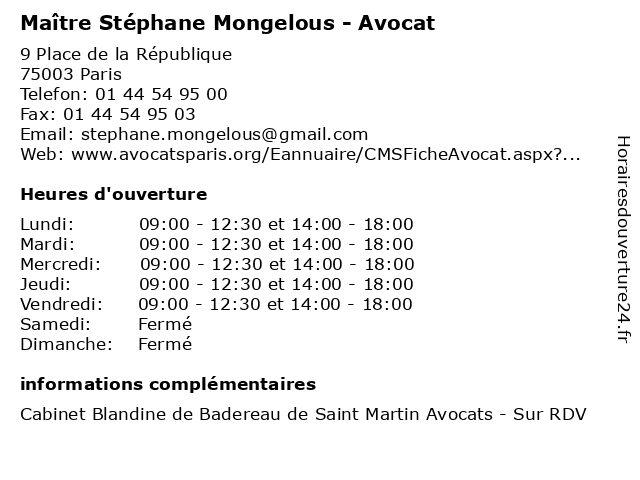 Maître Stéphane Mongelous - Avocat

9 Place de la République
75003 Paris
Telefon: 01 44 54 95 00
Fax: 01 44 54 95 03
Email: stephane.mongelous@gmail.com
Web: www.avocatsparis.org/Eannuaire/CMSFicheAvocat.aspx?...

Heures d'ouverture

| | |
|---|---|
| Lundi: | 09:00 - 12:30 et 14:00 - 18:00 |
| Mardi: | 09:00 - 12:30 et 14:00 - 18:00 |
| Mercredi: | 09:00 - 12:30 et 14:00 - 18:00 |
| Jeudi: | 09:00 - 12:30 et 14:00 - 18:00 |
| Vendredi: | 09:00 - 12:30 et 14:00 - 18:00 |
| Samedi: | Fermé |
| Dimanche: | Fermé |

informations complémentaires

Cabinet Blandine de Badereau de Saint Martin Avocats - Sur RDV

Horairesdouverture24.fr